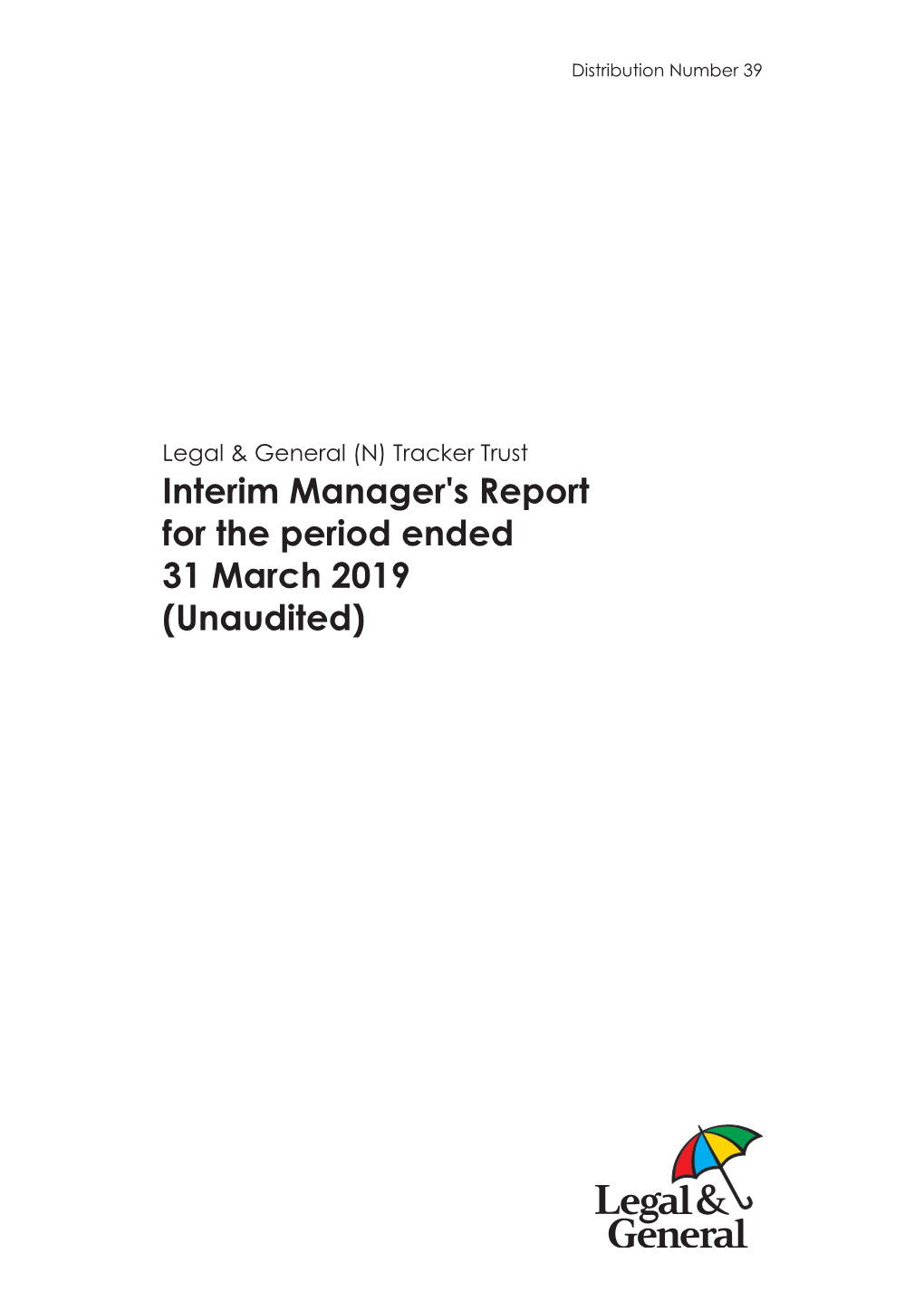 Distribution Number 39

Legal & General (N) Tracker Trust
Interim Manager's Report for the period ended 31 March 2019 (Unaudited)

Legal & General